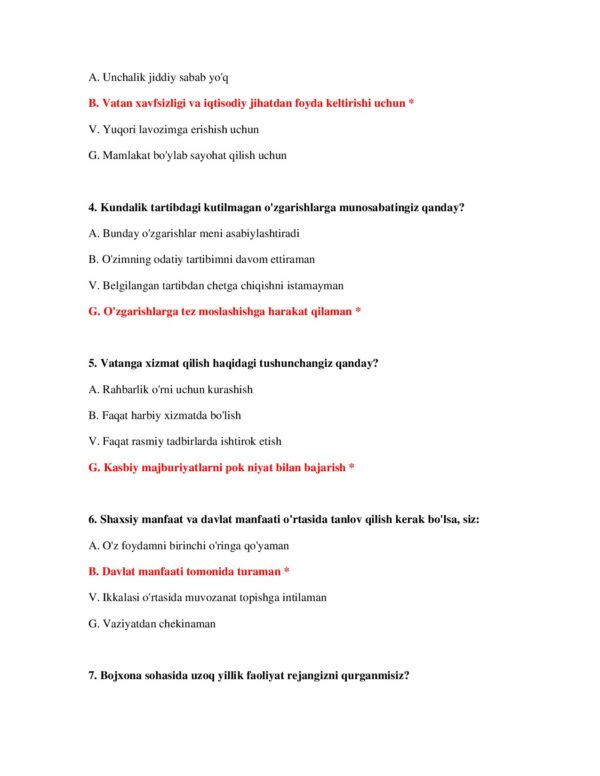 A. Unchalik jiddiy sabab yo'q

B. Vatan xavfsizligi va iqtisodiy jihatdan foyda keltirishi uchun *

V. Yuqori lavozimga erishish uchun

G. Mamlakat bo'ylab sayohat qilish uchun

4. Kundalik tartibdagi kutilmagan o'zgarishlarga munosabatingiz qanday?

A. Bunday o'zgarishlar meni asabiylashtiradi

B. O'zimning odatiy tartibimni davom ettiraman

V. Belgilangan tartibdan chetga chiqishni istamayman

G. O'zgarishlarga tez moslashishga harakat qilaman *

5. Vatanga xizmat qilish haqidagi tushunchangiz qanday?

A. Rahbarlik o'rni uchun kurashish

B. Faqat harbiy xizmatda bo'lish

V. Faqat rasmiy tadbirlarda ishtirok etish

G. Kasbiy majburiyatlarni pok niyat bilan bajarish *

6. Shaxsiy manfaat va davlat manfaati o'rtasida tanlov qilish kerak bo'lsa, siz:

A. O'z foydamni birinchi o'ringa qo'yaman

B. Davlat manfaati tomonida turaman *

V. Ikkalasi o'rtasida muvozanat topishga intilaman

G. Vaziyatdan chekinaman

7. Bojxona sohasida uzoq yillik faoliyat rejangizni qurganmisiz?